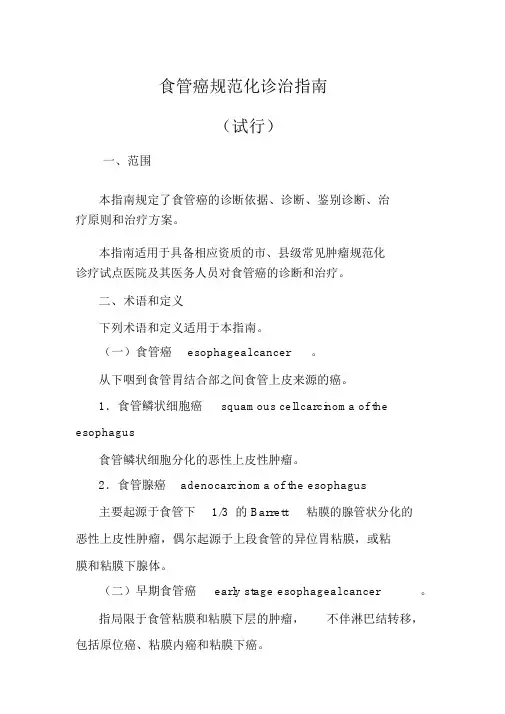 食管癌规范化诊治指南

（试行）

一、范围

本指南规定了食管癌的诊断依据、诊断、鉴别诊断、治疗原则和治疗方案。

本指南适用于具备相应资质的市、县级常见肿瘤规范化诊疗试点医院及其医务人员对食管癌的诊断和治疗。

二、术语和定义

下列术语和定义适用于本指南。

（一）食管癌 esophagealcancer 。

从下咽到食管胃结合部之间食管上皮来源的癌。

1．食管鳞状细胞癌 squam ous cellcarcinom a of the esophagus

食管鳞状细胞分化的恶性上皮性肿瘤。

2．食管腺癌 adenocarcinom a of the esophagus

主要起源于食管下 1/3 的 Barrett 粘膜的腺管状分化的恶性上皮性肿瘤，偶尔起源于上段食管的异位胃粘膜，或粘膜和粘膜下腺体。

（二）早期食管癌 early stage esophagealcancer 。

指局限于食管粘膜和粘膜下层的肿瘤， 不伴淋巴结转移，包括原位癌、粘膜内癌和粘膜下癌。